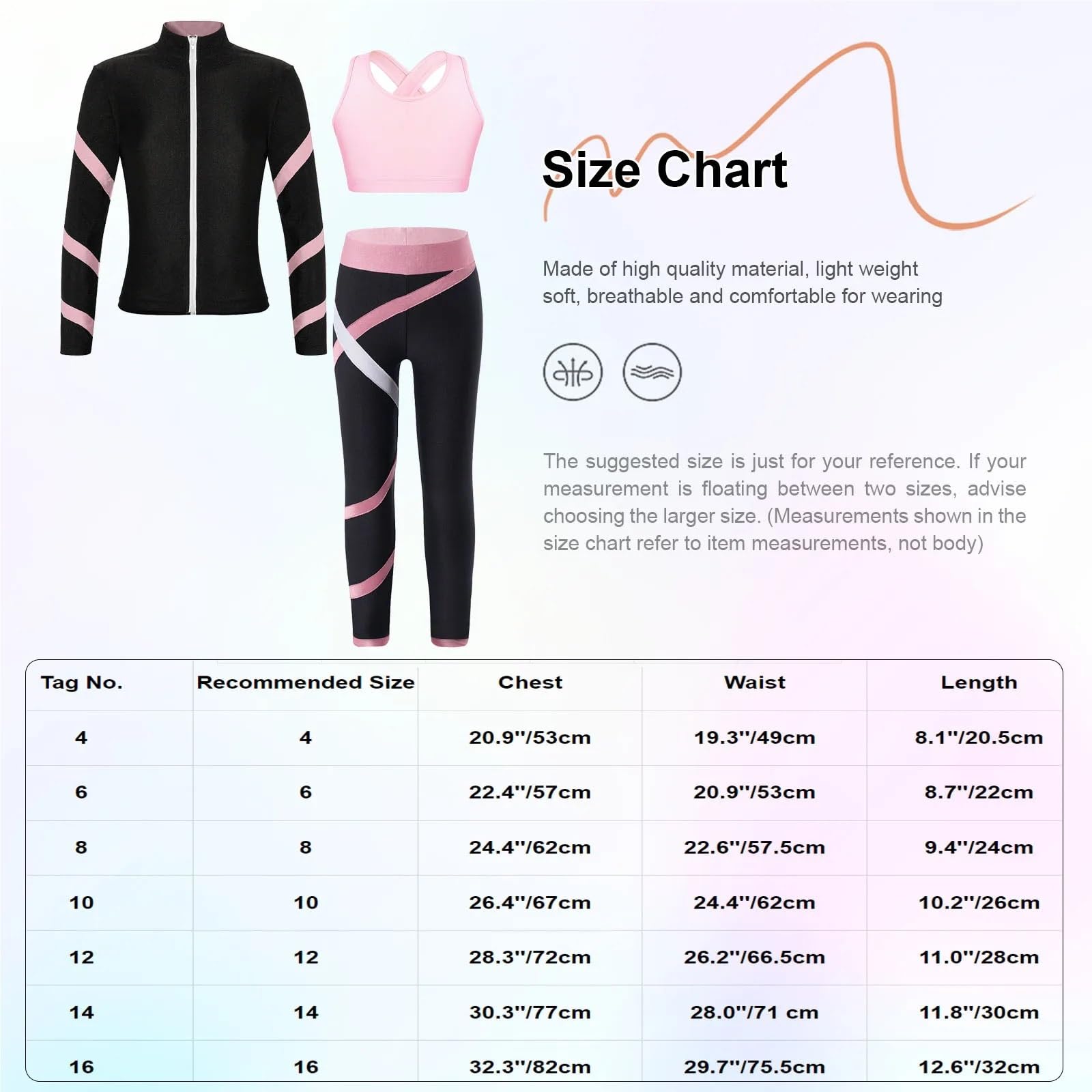 Size Chart

Made of high quality material, light weight soft, breathable and comfortable for wearing

The suggested size is just for your reference. If your measurement is floating between two sizes, advise choosing the larger size. (Measurements shown in the size chart refer to item measurements, not body)

| Tag No. | Recommended Size | Chest | Waist | Length |
|---|---|---|---|---|
| 4 | 4 | 20.9''/53cm | 19.3''/49cm | 8.1''/20.5cm |
| 6 | 6 | 22.4''/57cm | 20.9''/53cm | 8.7''/22cm |
| 8 | 8 | 24.4''/62cm | 22.6''/57.5cm | 9.4''/24cm |
| 10 | 10 | 26.4''/67cm | 24.4''/62cm | 10.2''/26cm |
| 12 | 12 | 28.3''/72cm | 26.2''/66.5cm | 11.0''/28cm |
| 14 | 14 | 30.3''/77cm | 28.0''/71 cm | 11.8''/30cm |
| 16 | 16 | 32.3''/82cm | 29.7''/75.5cm | 12.6''/32cm |